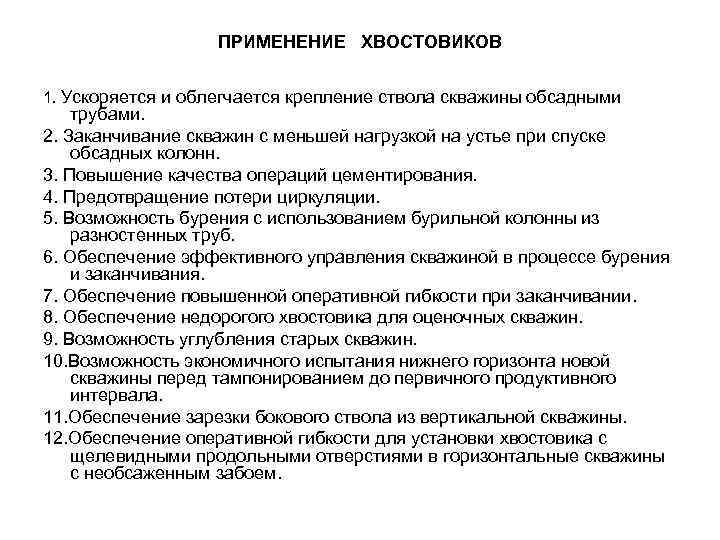 ПРИМЕНЕНИЕ ХВОСТОВИКОВ

1. Ускоряется и облегчается крепление ствола скважины обсадными трубами.

2. Заканчивание скважин с меньшей нагрузкой на устье при спуске обсадных колонн.

3. Повышение качества операций цементирования.

4. Предотвращение потери циркуляции.

5. Возможность бурения с использованием бурильной колонны из разностенных труб.

6. Обеспечение эффективного управления скважиной в процессе бурения и заканчивания.

7. Обеспечение повышенной оперативной гибкости при заканчивании.

8. Обеспечение недорогого хвостовика для оценочных скважин.

9. Возможность углубления старых скважин.

10.Возможность экономичного испытания нижнего горизонта новой скважины перед тампонированием до первичного продуктивного интервала.

11.Обеспечение зарезки бокового ствола из вертикальной скважины.

12.Обеспечение оперативной гибкости для установки хвостовика с щелевидными продольными отверстиями в горизонтальные скважины с необсаженным забоем.